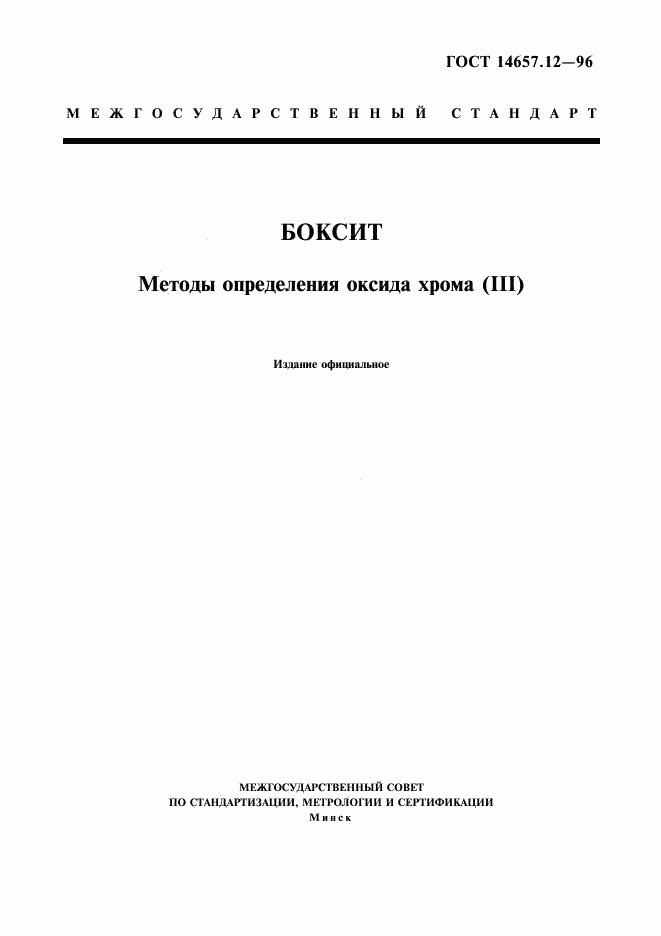 ГОСТ 14657.12—96

МЕЖГОСУДАРСТВЕННЫЙ СТАНДАРТ

БОКСИТ

Методы определения оксида хрома (III)

Издание официальное

МЕЖГОСУДАРСТВЕННЫЙ СОВЕТ
ПО СТАНДАРТИЗАЦИИ, МЕТРОЛОГИИ И СЕРТИФИКАЦИИ
Минск